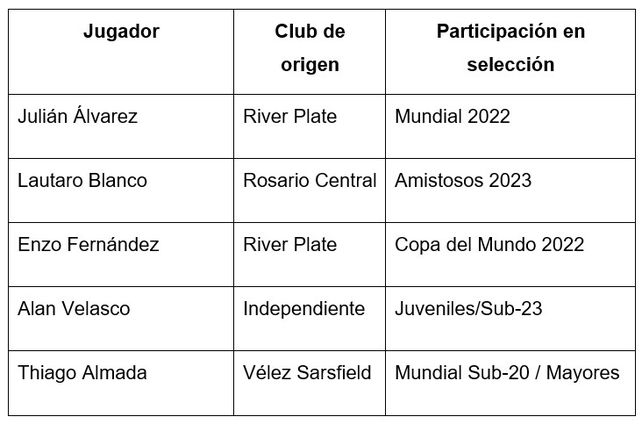 | Jugador | Club de origen | Participación en selección |
|---|---|---|
| Julián Álvarez | River Plate | Mundial 2022 |
| Lautaro Blanco | Rosario Central | Amistosos 2023 |
| Enzo Fernández | River Plate | Copa del Mundo 2022 |
| Alan Velasco | Independiente | Juveniles/Sub-23 |
| Thiago Almada | Vélez Sarsfield | Mundial Sub-20 / Mayores |